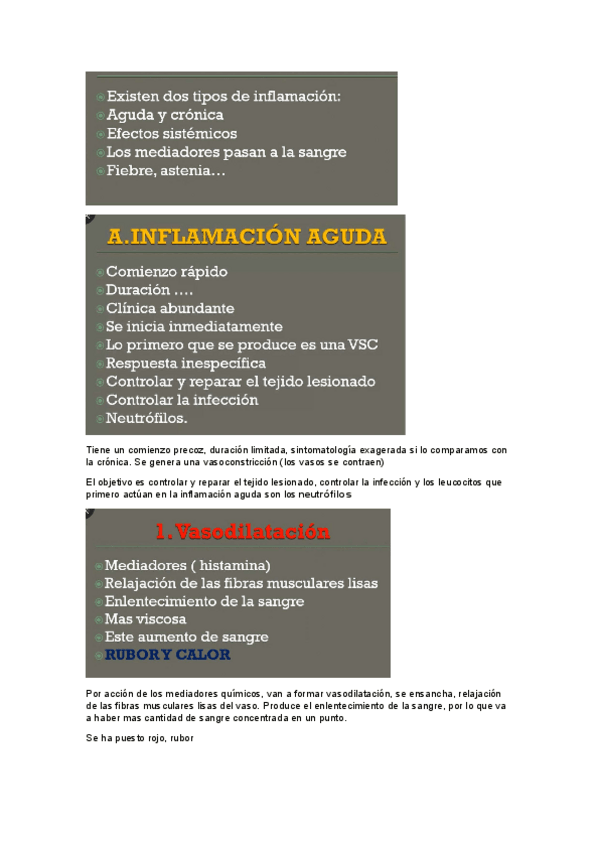 Existen dos tipos de inflamación:
Aguda y crónica
Efectos sistémicos
Los mediadores pasan a la sangre
Fiebre, astenia…

A.INFLAMACIÓN AGUDA

Comienzo rápido
Duración ….
Clínica abundante
Se inicia inmediatamente
Lo primero que se produce es una VSC
Respuesta inespecífica
Controlar y reparar el tejido lesionado
Controlar la infección
Neutrófilos.

Tiene un comienzo precoz, duración limitada, sintomatología exagerada si lo comparamos con la crónica. Se genera una vasoconstricción (los vasos se contraen)

El objetivo es controlar y reparar el tejido lesionado, controlar la infección y los leucocitos que primero actúan en la inflamación aguda son los neutrófilos

1. Vasodilatación

Mediadores ( histamina)
Relajación de las fibras musculares lisas
Enlentecimiento de la sangre
Mas viscosa
Este aumento de sangre
RUBOR Y CALOR

Por acción de los mediadores químicos, van a formar vasodilatación, se ensancha, relajación de las fibras musculares lisas del vaso. Produce el enlentecimiento de la sangre, por lo que va a haber mas cantidad de sangre concentrada en un punto.

Se ha puesto rojo, rubor